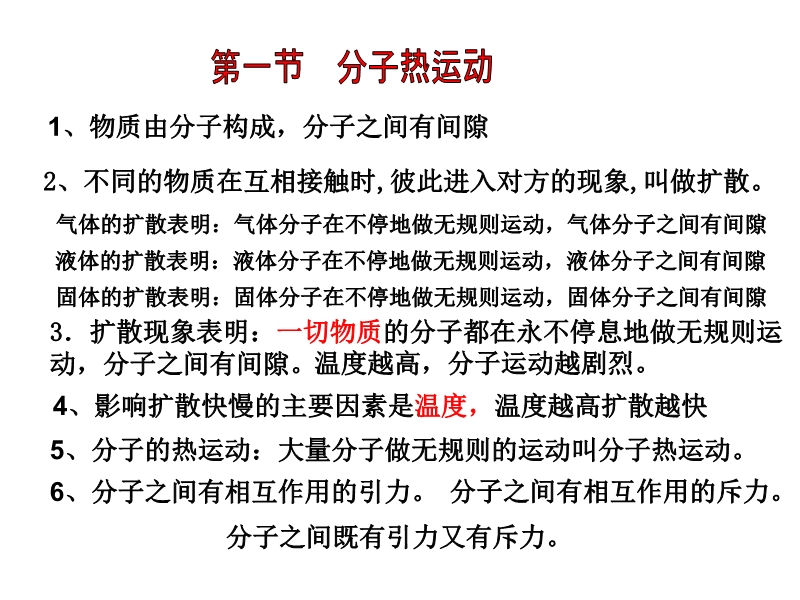 第一节　分子热运动

1、物质由分子构成，分子之间有间隙

2、不同的物质在互相接触时,彼此进入对方的现象,叫做扩散。

气体的扩散表明：气体分子在不停地做无规则运动，气体分子之间有间隙

液体的扩散表明：液体分子在不停地做无规则运动，液体分子之间有间隙

固体的扩散表明：固体分子在不停地做无规则运动，固体分子之间有间隙

3．扩散现象表明：一切物质的分子都在永不停息地做无规则运动，分子之间有间隙。温度越高，分子运动越剧烈。

4、影响扩散快慢的主要因素是温度，温度越高扩散越快

5、分子的热运动：大量分子做无规则的运动叫分子热运动。

6、分子之间有相互作用的引力。 分子之间有相互作用的斥力。

分子之间既有引力又有斥力。